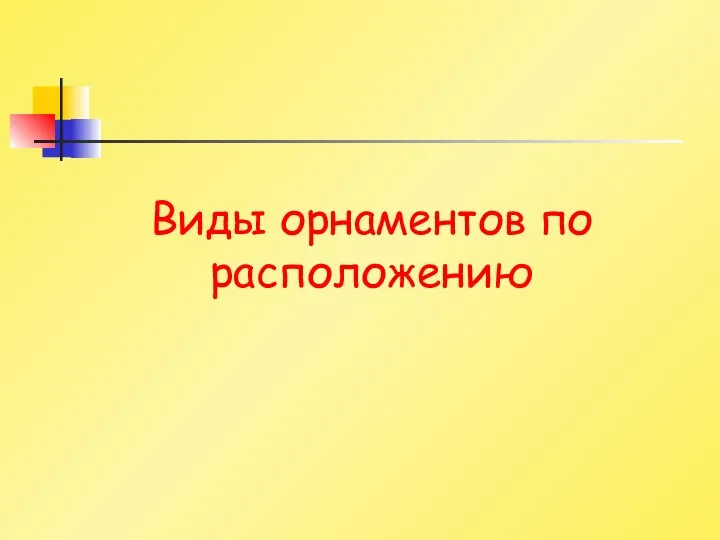 Виды орнаментов по расположению